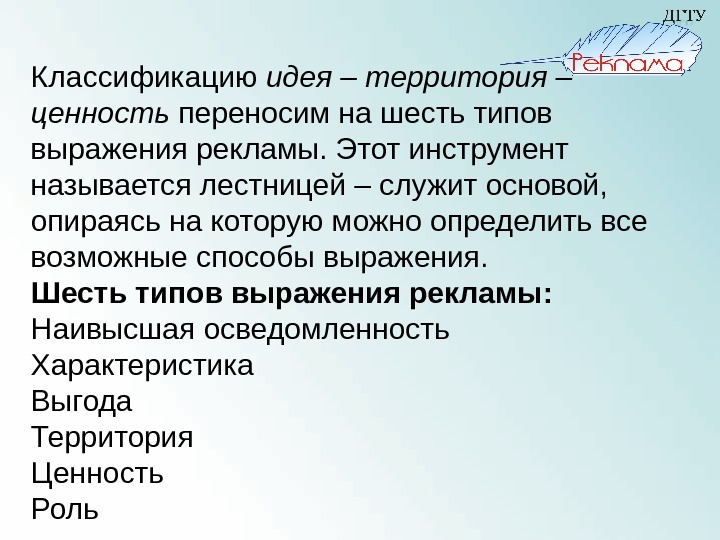 ДГТУ
Реклама

Классификацию идея – территория – ценность переносим на шесть типов выражения рекламы. Этот инструмент называется лестницей – служит основой, опираясь на которую можно определить все возможные способы выражения.

Шесть типов выражения рекламы:
Наивысшая осведомленность
Характеристика
Выгода
Территория
Ценность
Роль